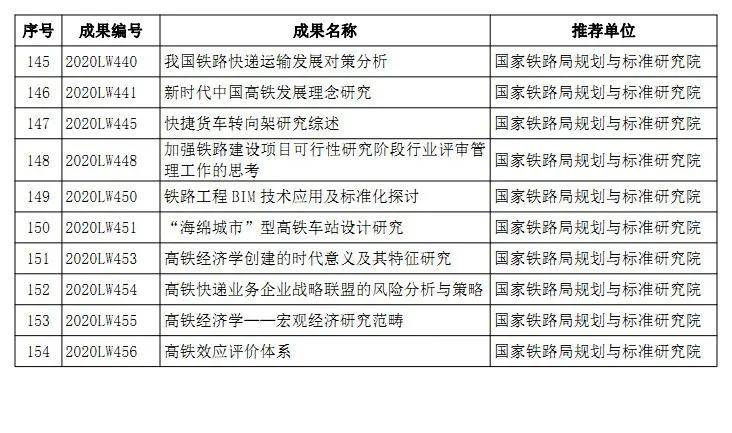 | 序号 | 成果编号 | 成果名称 | 推荐单位 |
|---|---|---|---|
| 145 | 2020LW440 | 我国铁路快递运输发展对策分析 | 国家铁路局规划与标准研究院 |
| 146 | 2020LW441 | 新时代中国高铁发展理念研究 | 国家铁路局规划与标准研究院 |
| 147 | 2020LW445 | 快捷货车转向架研究综述 | 国家铁路局规划与标准研究院 |
| 148 | 2020LW448 | 加强铁路建设项目可行性研究阶段行业评审管理工作的思考 | 国家铁路局规划与标准研究院 |
| 149 | 2020LW450 | 铁路工程BIM技术应用及标准化探讨 | 国家铁路局规划与标准研究院 |
| 150 | 2020LW451 | “海绵城市”型高铁车站设计研究 | 国家铁路局规划与标准研究院 |
| 151 | 2020LW453 | 高铁经济学创建的时代意义及其特征研究 | 国家铁路局规划与标准研究院 |
| 152 | 2020LW454 | 高铁快递业务企业战略联盟的风险分析与策略 | 国家铁路局规划与标准研究院 |
| 153 | 2020LW455 | 高铁经济学——宏观经济研究范畴 | 国家铁路局规划与标准研究院 |
| 154 | 2020LW456 | 高铁效应评价体系 | 国家铁路局规划与标准研究院 |